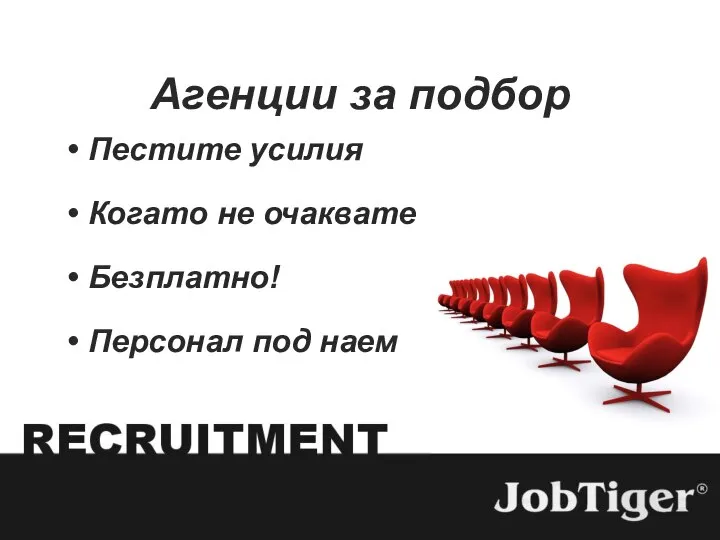 Агенции за подбор

• Пестите усилия

• Когато не очаквате

• Безплатно!

• Персонал под наем

RECRUITMENT

JobTiger®